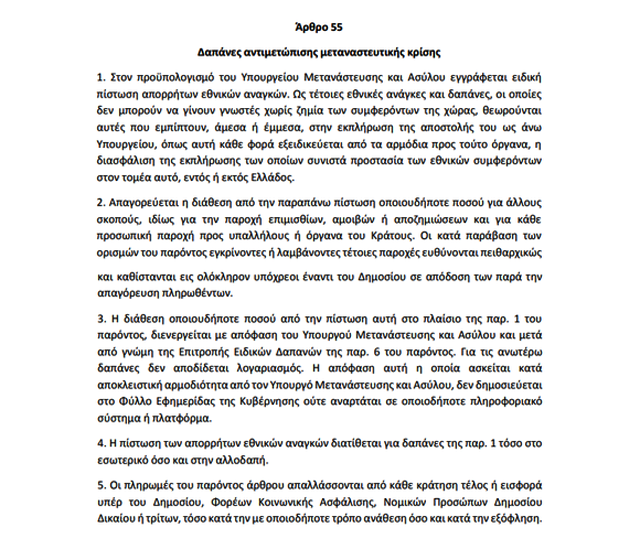 Άρθρο 55

Δαπάνες αντιμετώπισης μεταναστευτικής κρίσης

1. Στον προϋπολογισμό του Υπουργείου Μετανάστευσης και Ασύλου εγγράφεται ειδική πίστωση απορρήτων εθνικών αναγκών. Ως τέτοιες εθνικές ανάγκες και δαπάνες, οι οποίες δεν μπορούν να γίνουν γνωστές χωρίς ζημία των συμφερόντων της χώρας, θεωρούνται αυτές που εμπίπτουν, άμεσα ή έμμεσα, στην εκπλήρωση της αποστολής του ως άνω Υπουργείου, όπως αυτή κάθε φορά εξειδικεύεται από τα αρμόδια προς τούτο όργανα, η διασφάλιση της εκπλήρωσης των οποίων συνιστά προστασία των εθνικών συμφερόντων στον τομέα αυτό, εντός ή εκτός Ελλάδος.

2. Απαγορεύεται η διάθεση από την παραπάνω πίστωση οποιουδήποτε ποσού για άλλους σκοπούς, ιδίως για την παροχή επιμισθίων, αμοιβών ή αποζημιώσεων και για κάθε προσωπική παροχή προς υπαλλήλους ή όργανα του Κράτους. Οι κατά παράβαση των ορισμών του παρόντος εγκρίνοντες ή λαμβάνοντες τέτοιες παροχές ευθύνονται πειθαρχικώς

και καθίστανται εις ολόκληρον υπόχρεοι έναντι του Δημοσίου σε απόδοση των παρά την απαγόρευση πληρωθέντων.

3. Η διάθεση οποιουδήποτε ποσού από την πίστωση αυτή στο πλαίσιο της παρ. 1 του παρόντος, διενεργείται με απόφαση του Υπουργού Μετανάστευσης και Ασύλου και μετά από γνώμη της Επιτροπής Ειδικών Δαπανών της παρ. 6 του παρόντος. Για τις ανωτέρω δαπάνες δεν αποδίδεται λογαριασμός. Η απόφαση αυτή η οποία ασκείται κατά αποκλειστική αρμοδιότητα από τον Υπουργό Μετανάστευσης και Ασύλου, δεν δημοσιεύεται στο Φύλλο Εφημερίδας της Κυβέρνησης ούτε αναρτάται σε οποιοδήποτε πληροφοριακό σύστημα ή πλατφόρμα.

4. Η πίστωση των απορρήτων εθνικών αναγκών διατίθεται για δαπάνες της παρ. 1 τόσο στο εσωτερικό όσο και στην αλλοδαπή.

5. Οι πληρωμές του παρόντος άρθρου απαλλάσσονται από κάθε κράτηση τέλος ή εισφορά υπέρ του Δημοσίου, Φορέων Κοινωνικής Ασφάλισης, Νομικών Προσώπων Δημοσίου Δικαίου ή τρίτων, τόσο κατά την με οποιοδήποτε τρόπο ανάθεση όσο και κατά την εξόφληση.